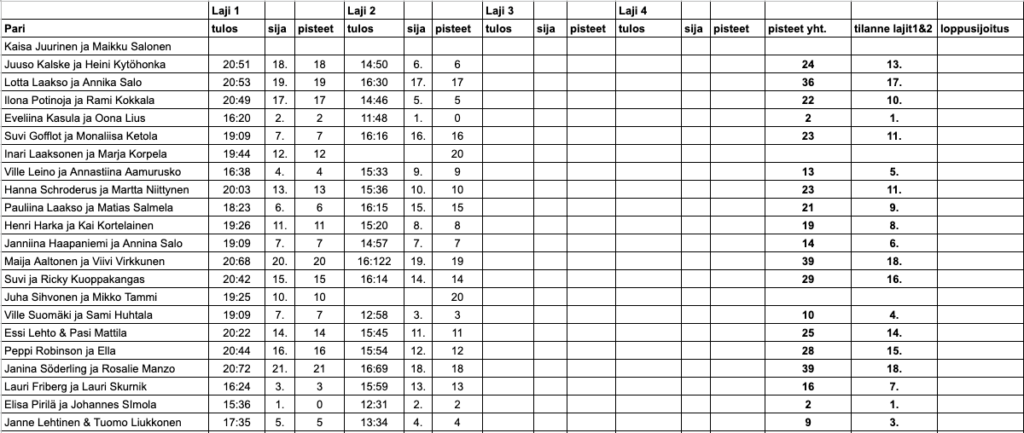 | | Laji 1 | | | Laji 2 | | | Laji 3 | | | Laji 4 | | | | | |
|---|---|---|---|---|---|---|---|---|---|---|---|---|---|---|---|
| Pari | tulos | sija | pisteet | tulos | sija | pisteet | tulos | sija | pisteet | tulos | sija | pisteet | pisteet yht. | tilanne lajit1&2 | loppusijoitus |
| Kaisa Juurinen ja Maikku Salonen | | | | | | | | | | | | | | | |
| Juuso Kalske ja Heini Kytöhonka | 20:51 | 18. | 18 | 14:50 | 6. | 6 | | | | | | | 24 | 13. | |
| Lotta Laakso ja Annika Salo | 20:53 | 19. | 19 | 16:30 | 17. | 17 | | | | | | | 36 | 17. | |
| Ilona Potinoja ja Rami Kokkala | 20:49 | 17. | 17 | 14:46 | 5. | 5 | | | | | | | 22 | 10. | |
| Eveliina Kasula ja Oona Lius | 16:20 | 2. | 2 | 11:48 | 1. | 0 | | | | | | | 2 | 1. | |
| Suvi Gofflot ja Monaliisa Ketola | 19:09 | 7. | 7 | 16:16 | 16. | 16 | | | | | | | 23 | 11. | |
| Inari Laaksonen ja Marja Korpela | 19:44 | 12. | 12 | | | 20 | | | | | | | | | |
| Ville Leino ja Annastiina Aamurusko | 16:38 | 4. | 4 | 15:33 | 9. | 9 | | | | | | | 13 | 5. | |
| Hanna Schroderus ja Martta Niittynen | 20:03 | 13. | 13 | 15:36 | 10. | 10 | | | | | | | 23 | 11. | |
| Pauliina Laakso ja Matias Salmela | 18:23 | 6. | 6 | 16:15 | 15. | 15 | | | | | | | 21 | 9. | |
| Henri Harka ja Kai Kortelainen | 19:26 | 11. | 11 | 15:20 | 8. | 8 | | | | | | | 19 | 8. | |
| Janniina Haapaniemi ja Annina Salo | 19:09 | 7. | 7 | 14:57 | 7. | 7 | | | | | | | 14 | 6. | |
| Maija Aaltonen ja Viivi Virkkunen | 20:68 | 20. | 20 | 16:122 | 19. | 19 | | | | | | | 39 | 18. | |
| Suvi ja Ricky Kuoppakangas | 20:42 | 15. | 15 | 16:14 | 14. | 14 | | | | | | | 29 | 16. | |
| Juha Sihvonen ja Mikko Tammi | 19:25 | 10. | 10 | | | 20 | | | | | | | | | |
| Ville Suomäki ja Sami Huhtala | 19:09 | 7. | 7 | 12:58 | 3. | 3 | | | | | | | 10 | 4. | |
| Essi Lehto & Pasi Mattila | 20:22 | 14. | 14 | 15:45 | 11. | 11 | | | | | | | 25 | 14. | |
| Peppi Robinson ja Ella | 20:44 | 16. | 16 | 15:54 | 12. | 12 | | | | | | | 28 | 15. | |
| Janina Söderling ja Rosalie Manzo | 20:72 | 21. | 21 | 16:69 | 18. | 18 | | | | | | | 39 | 18. | |
| Lauri Friberg ja Lauri Skurnik | 16:24 | 3. | 3 | 15:59 | 13. | 13 | | | | | | | 16 | 7. | |
| Elisa Pirilä ja Johannes SImola | 15:36 | 1. | 0 | 12:31 | 2. | 2 | | | | | | | 2 | 1. | |
| Janne Lehtinen & Tuomo Liukkonen | 17:35 | 5. | 5 | 13:34 | 4. | 4 | | | | | | | 9 | 3. | |